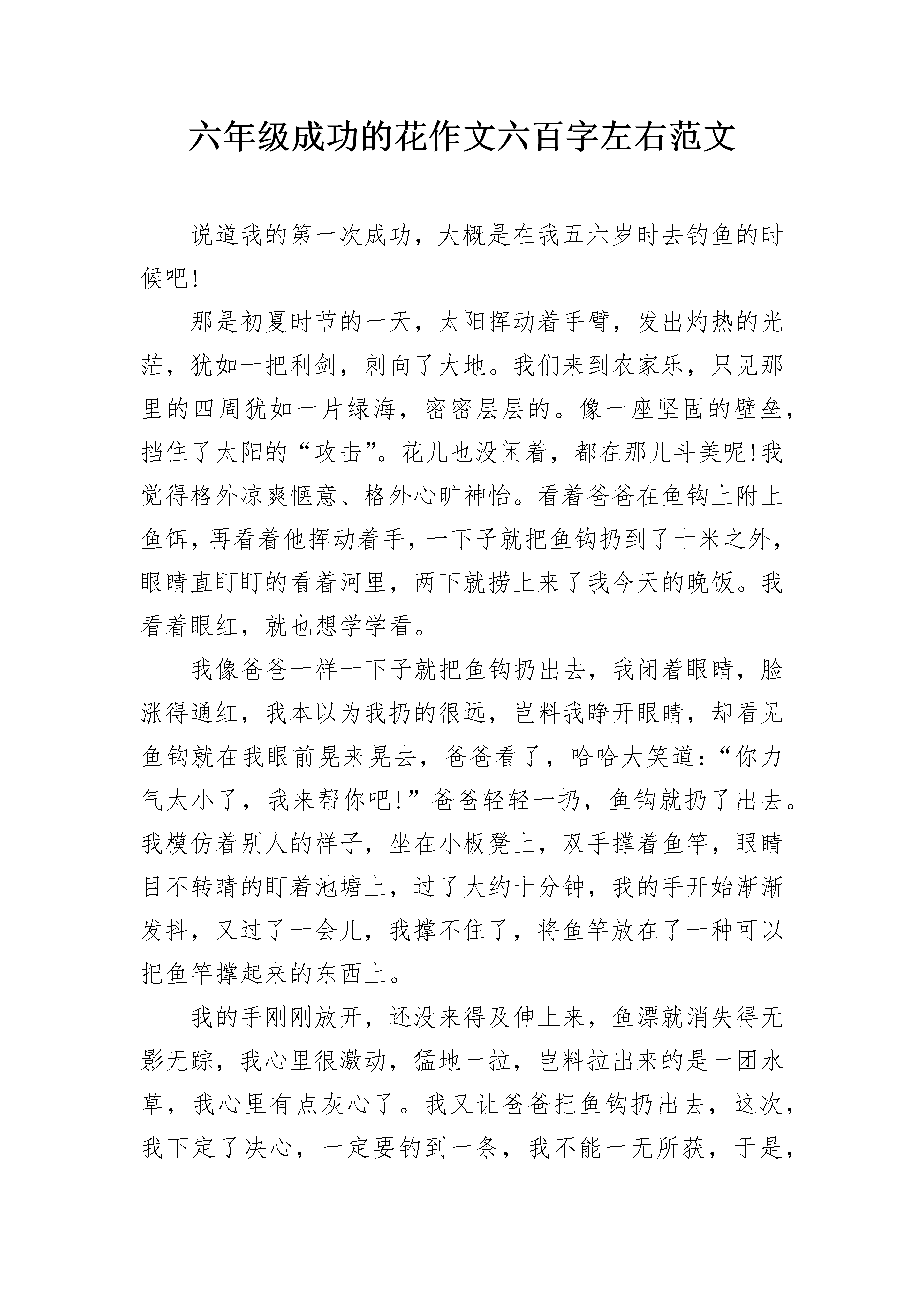 六年级成功的花作文六百字左右范文

说道我的第一次成功，大概是在我五六岁时去钓鱼的时候吧!

那是初夏时节的一天，太阳挥动着手臂，发出灼热的光茫，犹如一把利剑，刺向了大地。我们来到农家乐，只见那里的四周犹如一片绿海，密密层层的。像一座坚固的壁垒，挡住了太阳的“攻击”。花儿也没闲着，都在那儿斗美呢!我觉得格外凉爽惬意、格外心旷神怡。看着爸爸在鱼钩上附上鱼饵，再看着他挥动着手，一下子就把鱼钩扔到了十米之外，眼睛直盯盯的看着河里，两下就捞上来了我今天的晚饭。我看着眼红，就也想学学看。

我像爸爸一样一下子就把鱼钩扔出去，我闭着眼睛，脸涨得通红，我本以为我扔的很远，岂料我睁开眼睛，却看见鱼钩就在我眼前晃来晃去，爸爸看了，哈哈大笑道:“你力气太小了，我来帮你吧!”爸爸轻轻一扔，鱼钩就扔了出去。我模仿着别人的样子，坐在小板凳上，双手撑着鱼竿，眼睛目不转睛的盯着池塘上，过了大约十分钟，我的手开始渐渐发抖，又过了一会儿，我撑不住了，将鱼竿放在了一种可以把鱼竿撑起来的东西上。

我的手刚刚放开，还没来得及伸上来，鱼漂就消失得无影无踪，我心里很激动，猛地一拉，岂料拉出来的是一团水草，我心里有点灰心了。我又让爸爸把鱼钩扔出去，这次，我下定了决心，一定要钓到一条，我不能一无所获，于是，